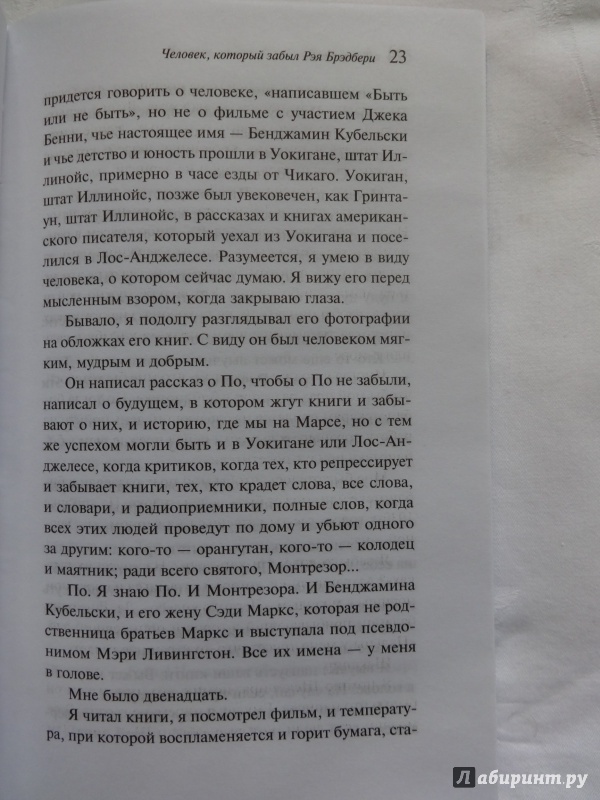 Человек, который забыл Рэя Брэдбери 23

придется говорить о человеке, «написавшем «Быть или не быть», но не о фильме с участием Джека Бенни, чье настоящее имя — Бенджамин Кубельски и чье детство и юность прошли в Уокигане, штат Иллинойс, примерно в часе езды от Чикаго. Уокиган, штат Иллинойс, позже был увековечен, как Гринтаун, штат Иллинойс, в рассказах и книгах американского писателя, который уехал из Уокигана и поселился в Лос-Анджелесе. Разумеется, я умею в виду человека, о котором сейчас думаю. Я вижу его перед мысленным взором, когда закрываю глаза.

Бывало, я подолгу разглядывал его фотографии на обложках его книг. С виду он был человеком мягким, мудрым и добрым.

Он написал рассказ о По, чтобы о По не забыли, написал о будущем, в котором жгут книги и забывают о них, и историю, где мы на Марсе, но с тем же успехом могли быть и в Уокигане или Лос-Анджелесе, когда критиков, когда тех, кто репрессирует и забывает книги, тех, кто крадет слова, все слова, и словари, и радиоприемники, полные слов, когда всех этих людей проведут по дому и убьют одного за другим: кого-то — орангутан, кого-то — колодец и маятник; ради всего святого, Монтрезор...

По. Я знаю По. И Монтрезора. И Бенджамина Кубельски, и его жену Сэди Маркс, которая не родственница братьев Маркс и выступала под псевдонимом Мэри Ливингстон. Все их имена — у меня в голове.

Мне было двенадцать.

Я читал книги, я посмотрел фильм, и температура, при которой воспламеняется и горит бумага, ста-

Лабиринт.ру